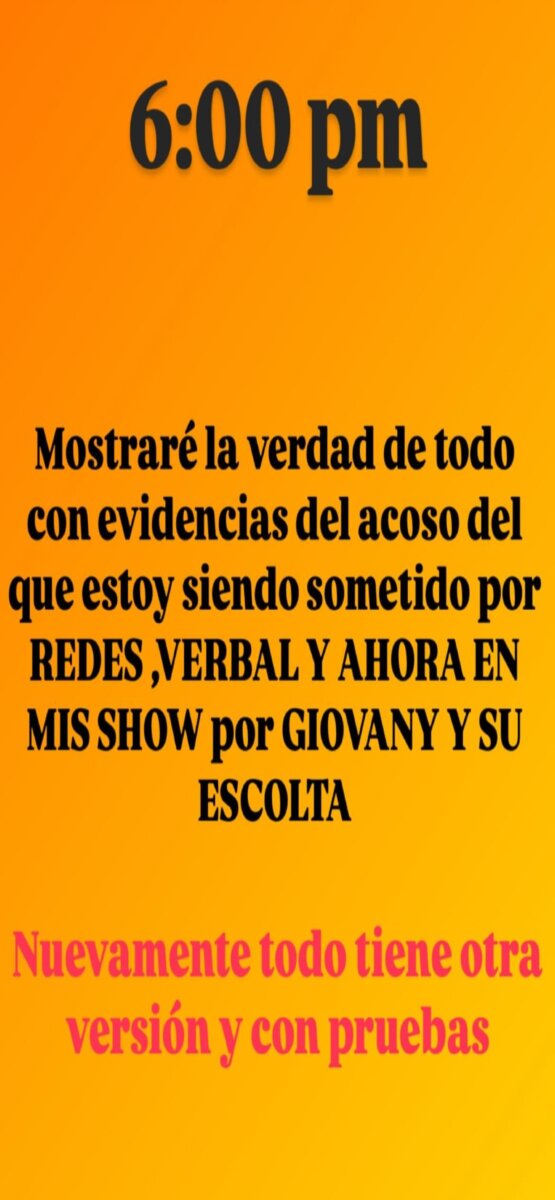 6:00 pm

Mostraré la verdad de todo con evidencias del acoso del que estoy siendo sometido por REDES ,VERBAL Y AHORA EN MIS SHOW por GIOVANY Y SU ESCOLTA

Nuevamente todo tiene otra versión y con pruebas